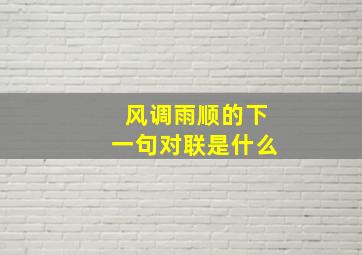 风调雨顺的下一句对联是什么